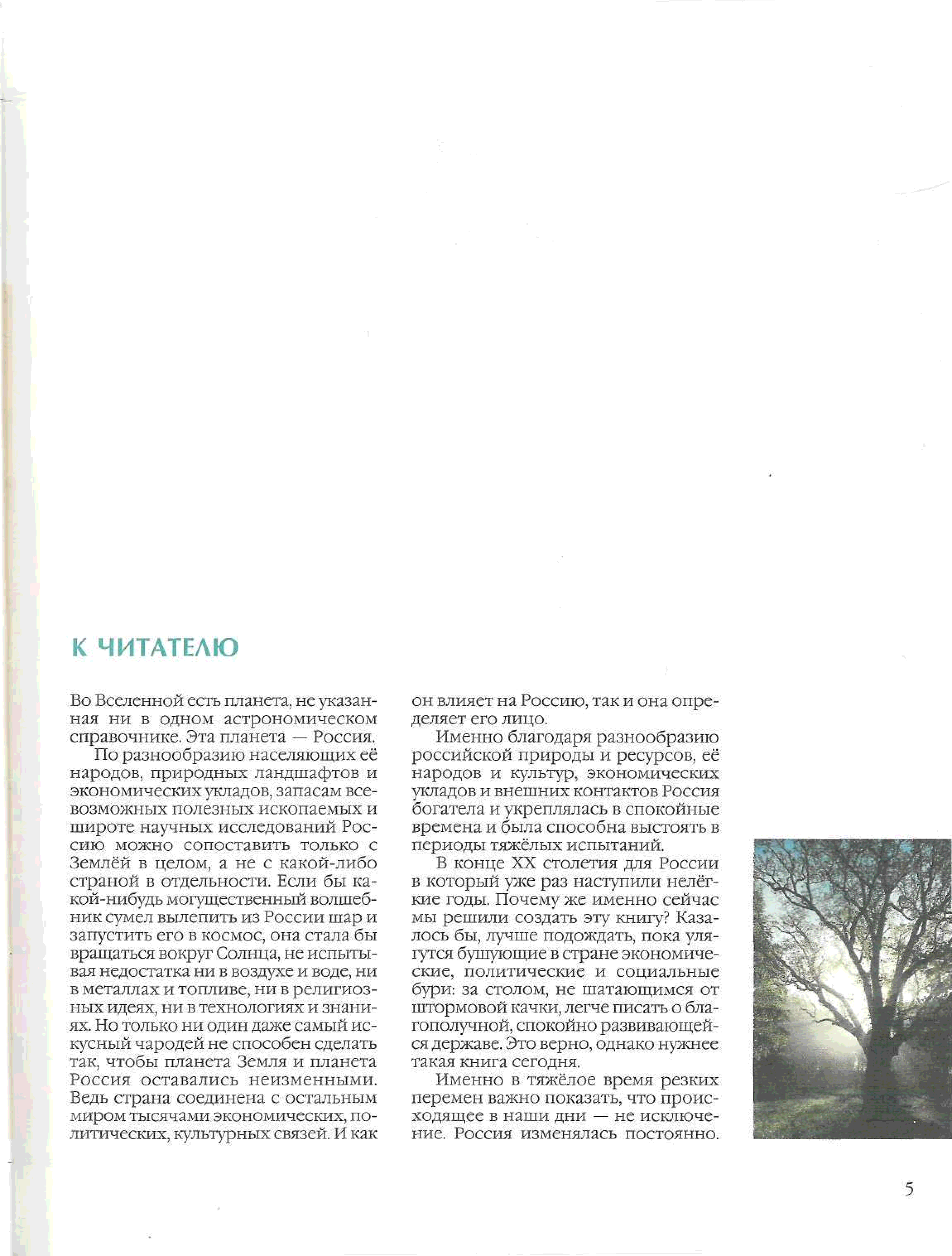 К ЧИТАТЕЛЮ

Во Вселенной есть планета, не указанная ни в одном астрономическом справочнике. Эта планета — Россия.

По разнообразию населяющих её народов, природных ландшафтов и экономических укладов, запасам всевозможных полезных ископаемых и широте научных исследований Россию можно сопоставить только с Землёй в целом, а не с какой-либо страной в отдельности. Если бы какой-нибудь могущественный волшебник сумел вылепить из России шар и запустить его в космос, она стала бы вращаться вокруг Солнца, не испытывая недостатка ни в воздухе и воде, ни в металлах и топливе, ни в религиозных идеях, ни в технологиях и знаниях. Но только ни один даже самый искусный чародей не способен сделать так, чтобы планета Земля и планета Россия оставались неизменными. Ведь страна соединена с остальным миром тысячами экономических, политических, культурных связей. И как он влияет на Россию, так и она определяет его лицо.

Именно благодаря разнообразию российской природы и ресурсов, её народов и культур, экономических укладов и внешних контактов Россия богатела и укреплялась в спокойные времена и была способна выстоять в периоды тяжёлых испытаний.

В конце XX столетия для России в который уже раз наступили нелёгкие годы. Почему же именно сейчас мы решили создать эту книгу? Казалось бы, лучше подождать, пока улягутся бушующие в стране экономические, политические и социальные бури: за столом, не шатающимся от штормовой качки, легче писать о благополучной, спокойно развивающейся державе. Это верно, однако нужнее такая книга сегодня.

Именно в тяжёлое время резких перемен важно показать, что происходящее в наши дни — не исключение. Россия изменялась постоянно.

5